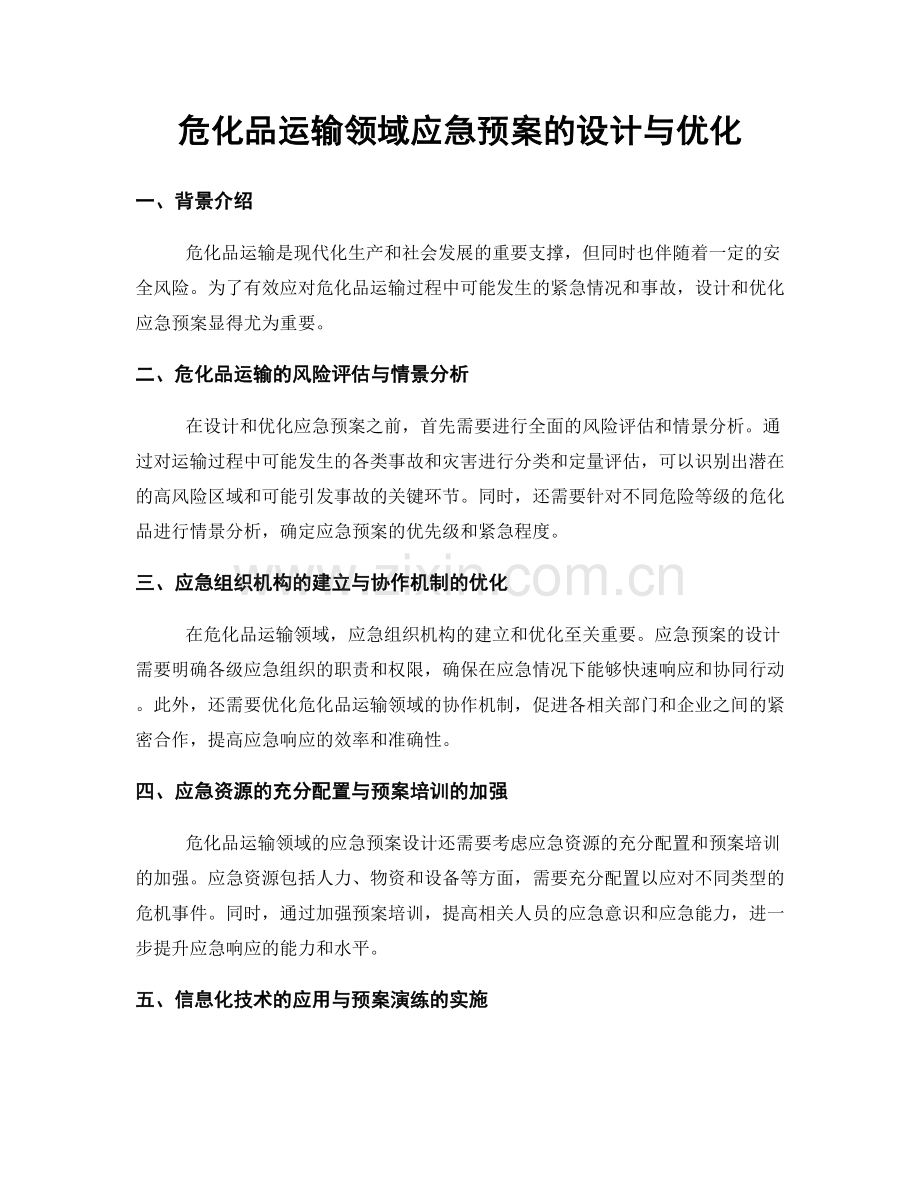 危化品运输领域应急预案的设计与优化

一、背景介绍

危化品运输是现代化生产和社会发展的重要支撑，但同时也伴随着一定的安全风险。为了有效应对危化品运输过程中可能发生的紧急情况和事故，设计和优化应急预案显得尤为重要。

二、危化品运输的风险评估与情景分析

在设计和优化应急预案之前，首先需要进行全面的风险评估和情景分析。通过对运输过程中可能发生的各类事故和灾害进行分类和定量评估，可以识别出潜在的高风险区域和可能引发事故的关键环节。同时，还需要针对不同危险等级的危化品进行情景分析，确定应急预案的优先级和紧急程度。

三、应急组织机构的建立与协作机制的优化

在危化品运输领域，应急组织机构的建立和优化至关重要。应急预案的设计需要明确各级应急组织的职责和权限，确保在应急情况下能够快速响应和协同行动。此外，还需要优化危化品运输领域的协作机制，促进各相关部门和企业之间的紧密合作，提高应急响应的效率和准确性。

四、应急资源的充分配置与预案培训的加强

危化品运输领域的应急预案设计还需要考虑应急资源的充分配置和预案培训的加强。应急资源包括人力、物资和设备等方面，需要充分配置以应对不同类型的危机事件。同时，通过加强预案培训，提高相关人员的应急意识和应急能力，进一步提升应急响应的能力和水平。

五、信息化技术的应用与预案演练的实施

www.zixin.com.cn